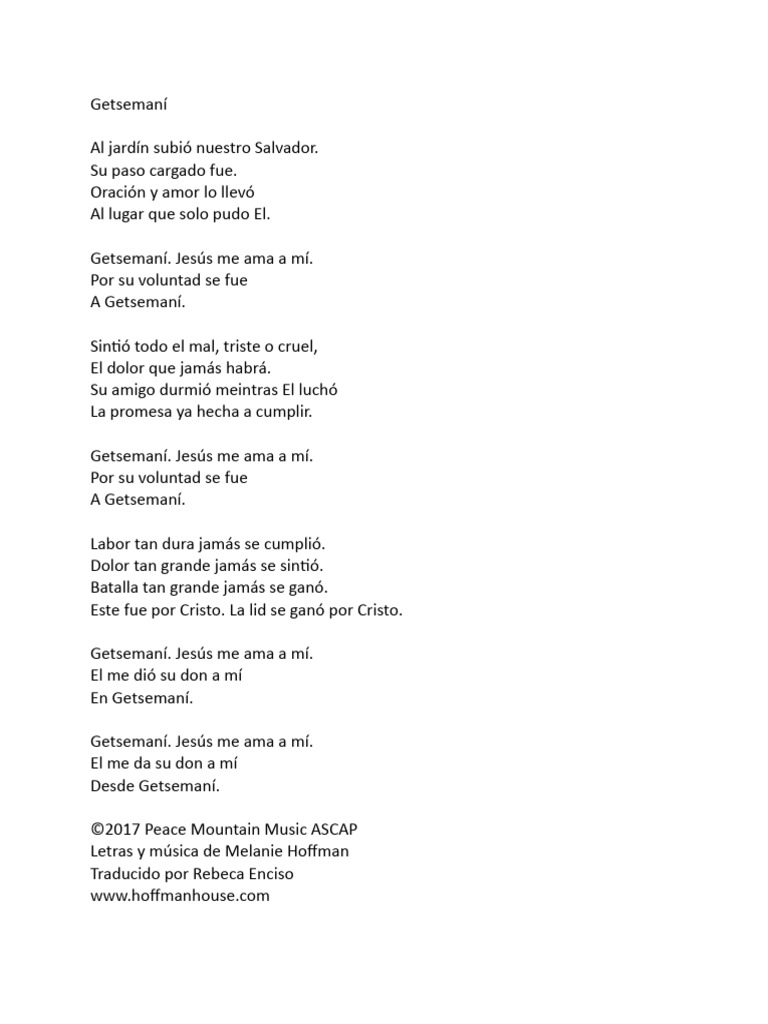 Getsemaní

Al jardín subió nuestro Salvador.
Su paso cargado fue.
Oración y amor lo llevó
Al lugar que solo pudo El.

Getsemaní. Jesús me ama a mí.
Por su voluntad se fue
A Getsemaní.

Sintió todo el mal, triste o cruel,
El dolor que jamás habrá.
Su amigo durmió meintras El luchó
La promesa ya hecha a cumplir.

Getsemaní. Jesús me ama a mí.
Por su voluntad se fue
A Getsemaní.

Labor tan dura jamás se cumplió.
Dolor tan grande jamás se sintió.
Batalla tan grande jamás se ganó.
Este fue por Cristo. La lid se ganó por Cristo.

Getsemaní. Jesús me ama a mí.
El me dió su don a mí
En Getsemaní.

Getsemaní. Jesús me ama a mí.
El me da su don a mí
Desde Getsemaní.

©2017 Peace Mountain Music ASCAP
Letras y música de Melanie Hoffman
Traducido por Rebeca Enciso
www.hoffmanhouse.com